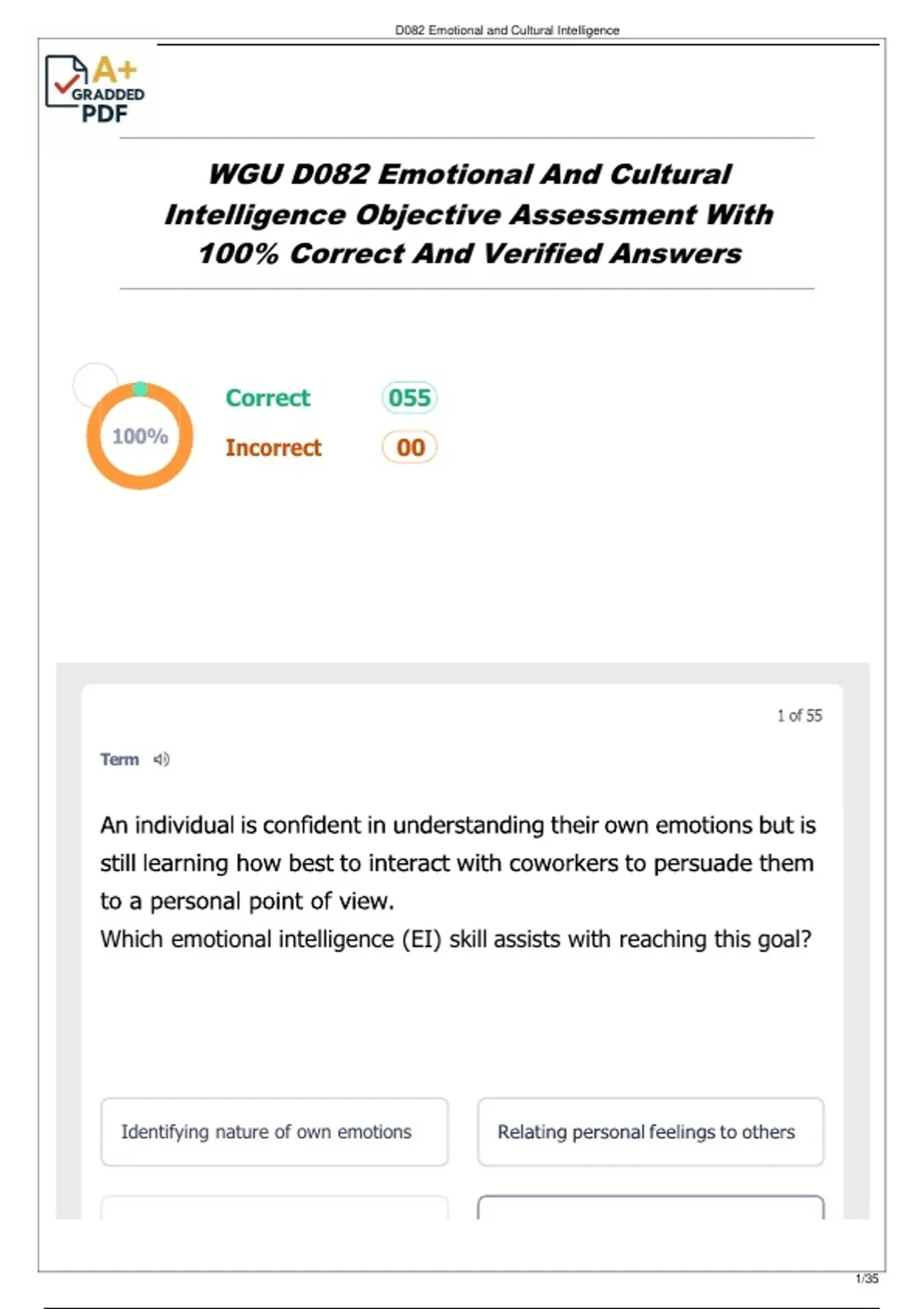 D082 Emotional and Cultural Intelligence

A+ GRADDED PDF

WGU D082 Emotional And Cultural Intelligence Objective Assessment With 100% Correct And Verified Answers

100%

Correct 055

Incorrect 00

1 of 55

Term

An individual is confident in understanding their own emotions but is still learning how best to interact with coworkers to persuade them to a personal point of view.
Which emotional intelligence (EI) skill assists with reaching this goal?

Identifying nature of own emotions

Relating personal feelings to others

1/35